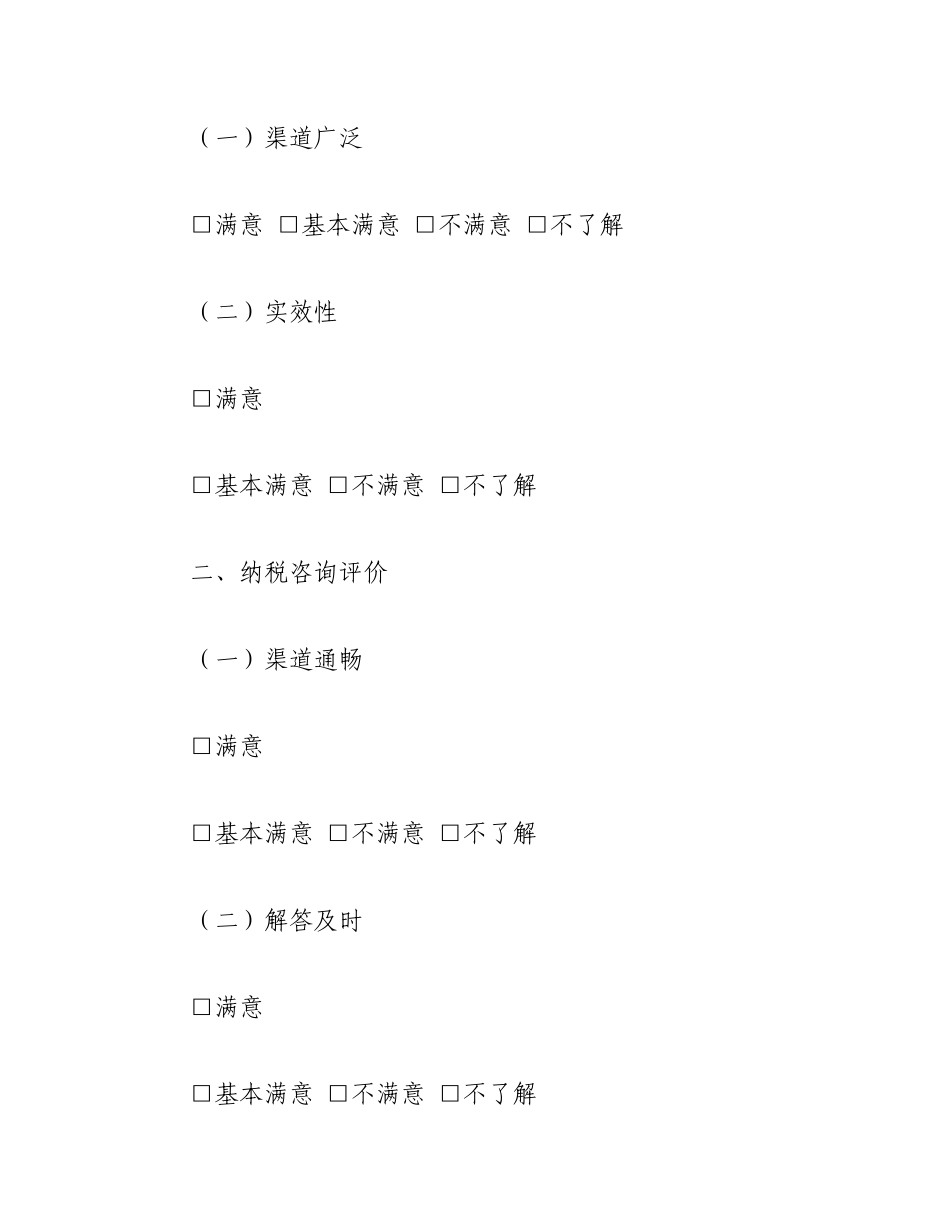 （一）渠道广泛

□满意 □基本满意 □不满意 □不了解

（二）实效性

□满意

□基本满意 □不满意 □不了解

二、纳税咨询评价

（一）渠道通畅

□满意

□基本满意 □不满意 □不了解

（二）解答及时

□满意

□基本满意 □不满意 □不了解